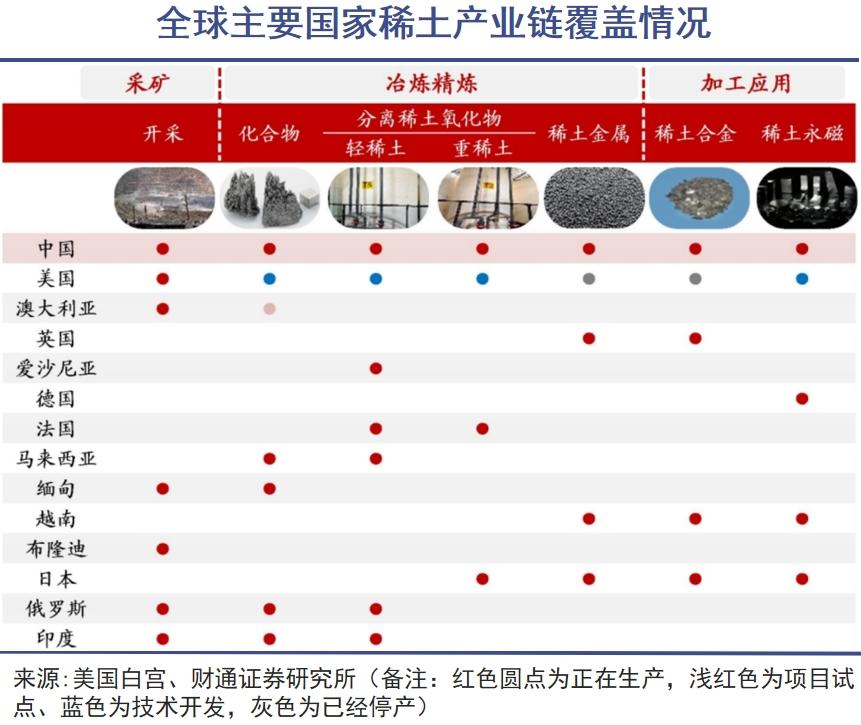 全球主要国家稀土产业链覆盖情况

| | 采矿 | 冶炼精炼 | | | | 加工应用 | |
|---|---|---|---|---|---|---|---|
| | 开采 | 化合物 | 分离稀土氧化物 轻稀土 | 分离稀土氧化物 重稀土 | 稀土金属 | 稀土合金 | 稀土永磁 |
| 中国 | ● | ● | ● | ● | ● | ● | ● |
| 美国 | ● | ● | ● | ● | ● | ● | ● |
| 澳大利亚 | ● | ● | | | | | |
| 英国 | | | | | ● | ● | |
| 爱沙尼亚 | | | ● | | | | |
| 德国 | | | | | | | ● |
| 法国 | | | ● | ● | | | |
| 马来西亚 | | ● | ● | | | | |
| 缅甸 | ● | ● | | | | | |
| 越南 | | | | | ● | ● | ● |
| 布隆迪 | ● | | | | | | |
| 日本 | | | | ● | ● | ● | ● |
| 俄罗斯 | ● | ● | ● | | | | |
| 印度 | ● | ● | ● | | | | |

来源：美国白宫、财通证券研究所（备注：红色圆点为正在生产，浅红色为项目试点、蓝色为技术开发，灰色为已经停产）